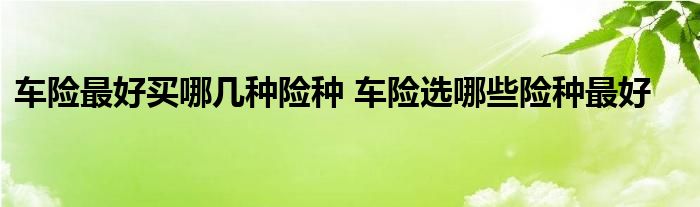 车险最好买哪几种险种 车险选哪些险种最好